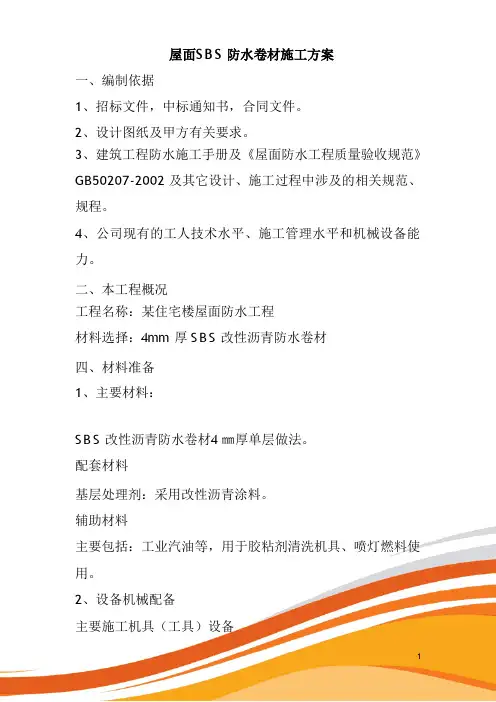 屋面SBS 防水卷材施工方案

一、编制依据

1、招标文件，中标通知书，合同文件。

2、设计图纸及甲方有关要求。

3、建筑工程防水施工手册及《屋面防水工程质量验收规范》GB50207-2002 及其它设计、施工过程中涉及的相关规范、规程。

4、公司现有的工人技术水平、施工管理水平和机械设备能力。

二、本工程概况

工程名称：某住宅楼屋面防水工程

材料选择：4mm 厚 SBS 改性沥青防水卷材

四、材料准备

1、主要材料：

SBS 改性沥青防水卷材4 ㎜厚单层做法。

配套材料

基层处理剂：采用改性沥青涂料。

辅助材料

主要包括：工业汽油等，用于胶粘剂清洗机具、喷灯燃料使用。

2、设备机械配备

主要施工机具（工具）设备

1